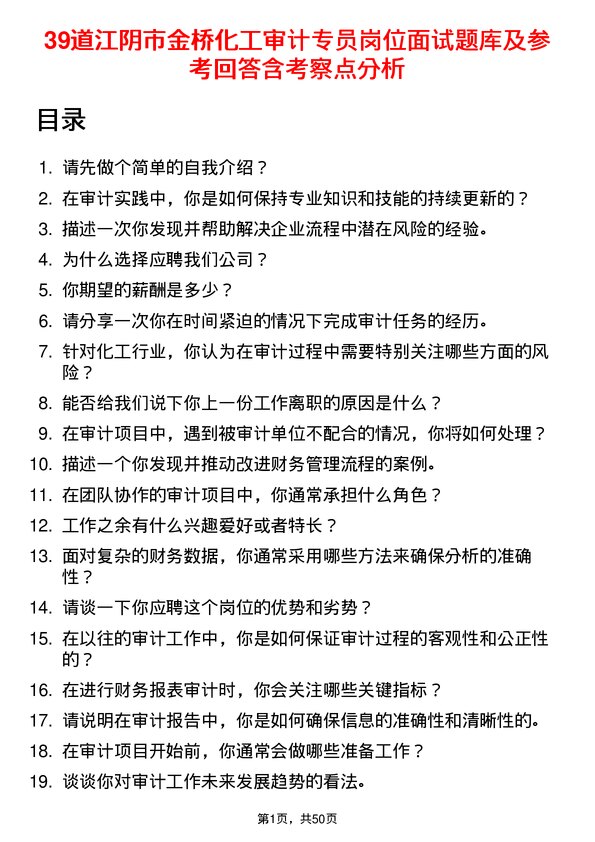 39道江阴市金桥化工审计专员岗位面试题库及参考回答含考察点分析

目录

1. 请先做个简单的自我介绍？
2. 在审计实践中，你是如何保持专业知识和技能的持续更新的？
3. 描述一次你发现并帮助解决企业流程中潜在风险的经验。
4. 为什么选择应聘我们公司？
5. 你期望的薪酬是多少？
6. 请分享一次你在时间紧迫的情况下完成审计任务的经历。
7. 针对化工行业，你认为在审计过程中需要特别关注哪些方面的风险？
8. 能否给我们说下你上一份工作离职的原因是什么？
9. 在审计项目中，遇到被审计单位不配合的情况，你将如何处理？
10. 描述一个你发现并推动改进财务管理流程的案例。
11. 在团队协作的审计项目中，你通常承担什么角色？
12. 工作之余有什么兴趣爱好或者特长？
13. 面对复杂的财务数据，你通常采用哪些方法来确保分析的准确性？
14. 请谈一下你应聘这个岗位的优势和劣势？
15. 在以往的审计工作中，你是如何保证审计过程的客观性和公正性的？
16. 在进行财务报表审计时，你会关注哪些关键指标？
17. 请说明在审计报告中，你是如何确保信息的准确性和清晰性的。
18. 在审计项目开始前，你通常会做哪些准备工作？
19. 谈谈你对审计工作未来发展趋势的看法。

第1页，共50页